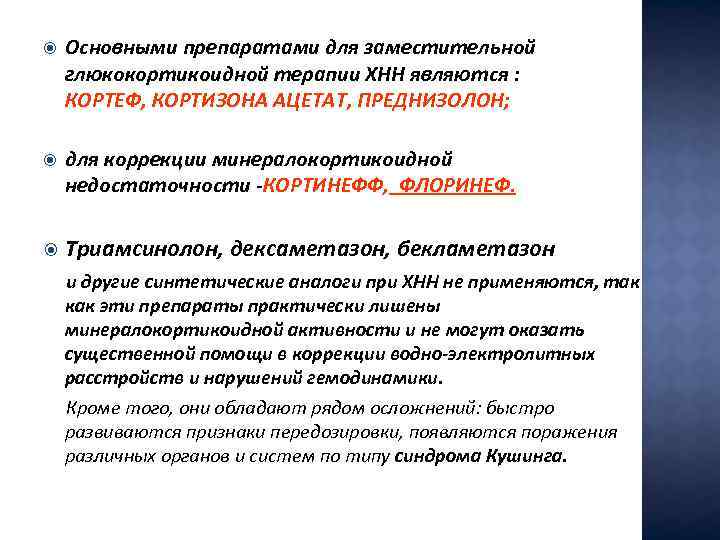 Основными препаратами для заместительной глюкокортикоидной терапии ХНН являются : КОРТЕФ, КОРТИЗОНА АЦЕТАТ, ПРЕДНИЗОЛОН;

для коррекции минералокортикоидной недостаточности -КОРТИНЕФФ, ФЛОРИНЕФ.

Триамсинолон, дексаметазон, бекламетазон

и другие синтетические аналоги при ХНН не применяются, так как эти препараты практически лишены минералокортикоидной активности и не могут оказать существенной помощи в коррекции водно-электролитных расстройств и нарушений гемодинамики.

Кроме того, они обладают рядом осложнений: быстро развиваются признаки передозировки, появляются поражения различных органов и систем по типу синдрома Кушинга.